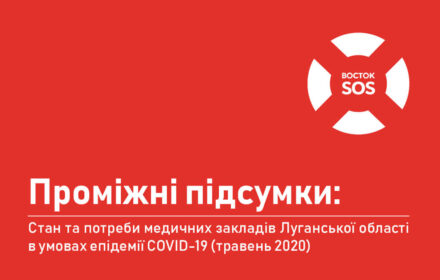 ВОСТОК
SOS

Проміжні підсумки:

Стан та потреби медичних закладів Луганської області в умовах епідемії COVID-19 (травень 2020)